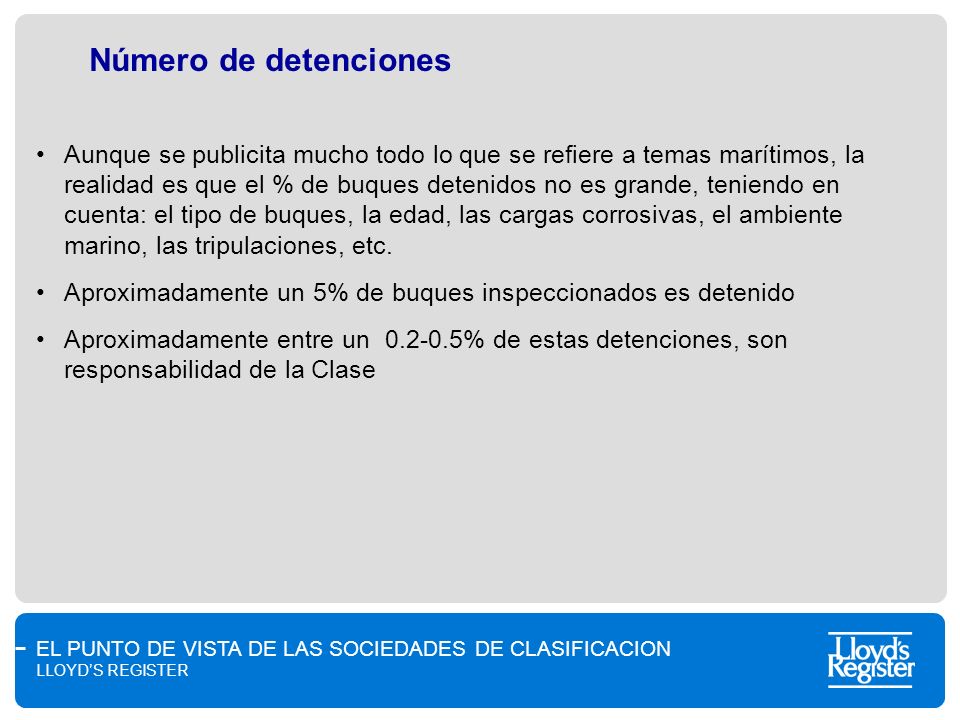 Número de detenciones

• Aunque se publicita mucho todo lo que se refiere a temas marítimos, la realidad es que el % de buques detenidos no es grande, teniendo en cuenta: el tipo de buques, la edad, las cargas corrosivas, el ambiente marino, las tripulaciones, etc.

• Aproximadamente un 5% de buques inspeccionados es detenido

• Aproximadamente entre un 0.2-0.5% de estas detenciones, son responsabilidad de la Clase

EL PUNTO DE VISTA DE LAS SOCIEDADES DE CLASIFICACION
LLOYD'S REGISTER

Lloyd's Register